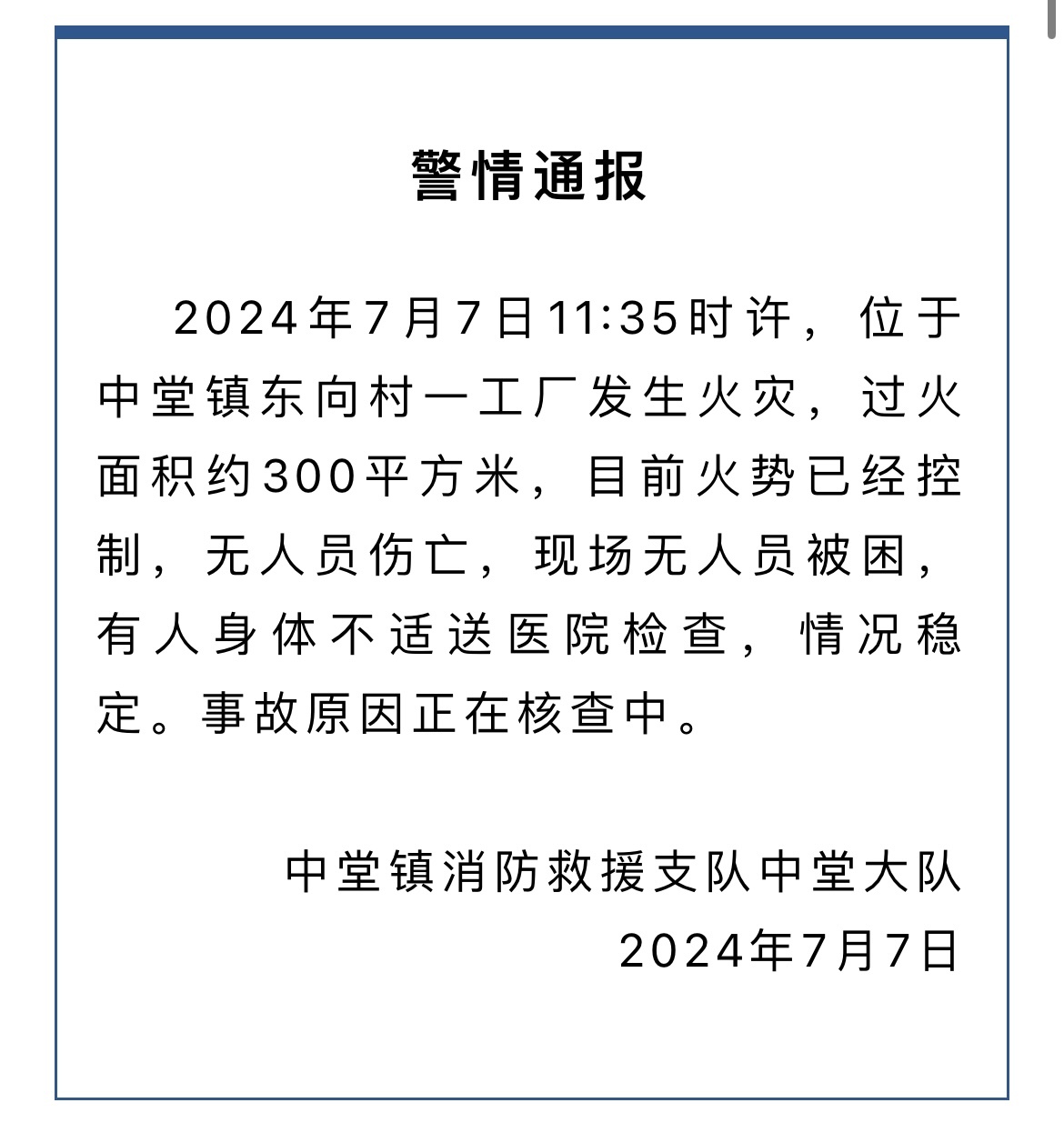 警情通报

2024年7月7日11:35时许，位于中堂镇东向村一工厂发生火灾，过火面积约300平方米，目前火势已经控制，无人员伤亡，现场无人员被困，有人身体不适送医院检查，情况稳定。事故原因正在核查中。

中堂镇消防救援支队中堂大队
2024年7月7日